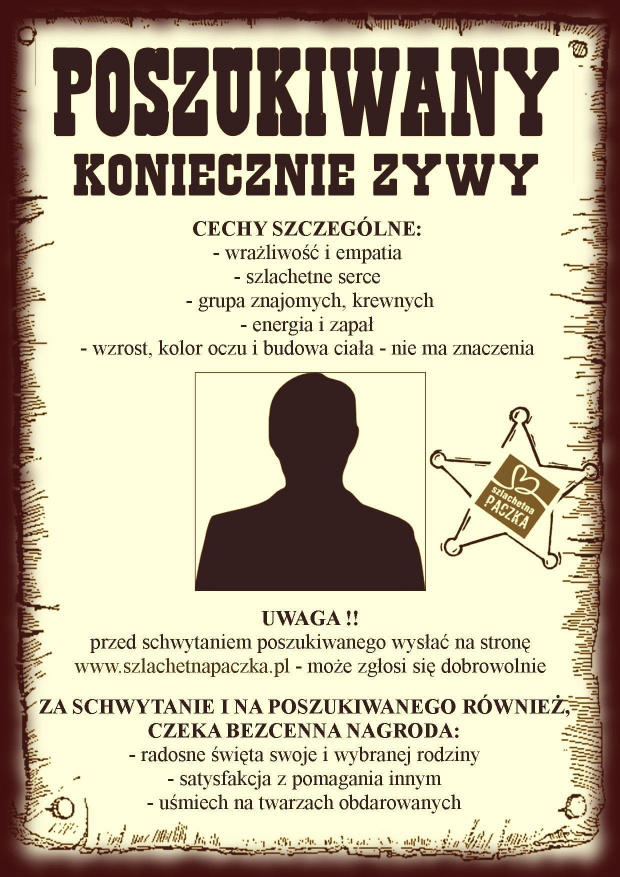 POSZUKIWANY
KONIECZNIE ZYWY

CECHY SZCZEGÓLNE:
- wrażliwość i empatia
- szlachetne serce
- grupa znajomych, krewnych
- energia i zapał
- wzrost, kolor oczu i budowa ciała - nie ma znaczenia

szlachetna PACZKA

UWAGA !!
przed schwytaniem poszukiwanego wysłać na stronę www.szlachetnapaczka.pl - może zgłosi się dobrowolnie

ZA SCHWYTANIE I NA POSZUKIWANEGO RÓWNIEŻ, CZEKA BEZCENNA NAGRODA:
- radosne święta swoje i wybranej rodziny
- satysfakcja z pomagania innym
- uśmiech na twarzach obdarowanych